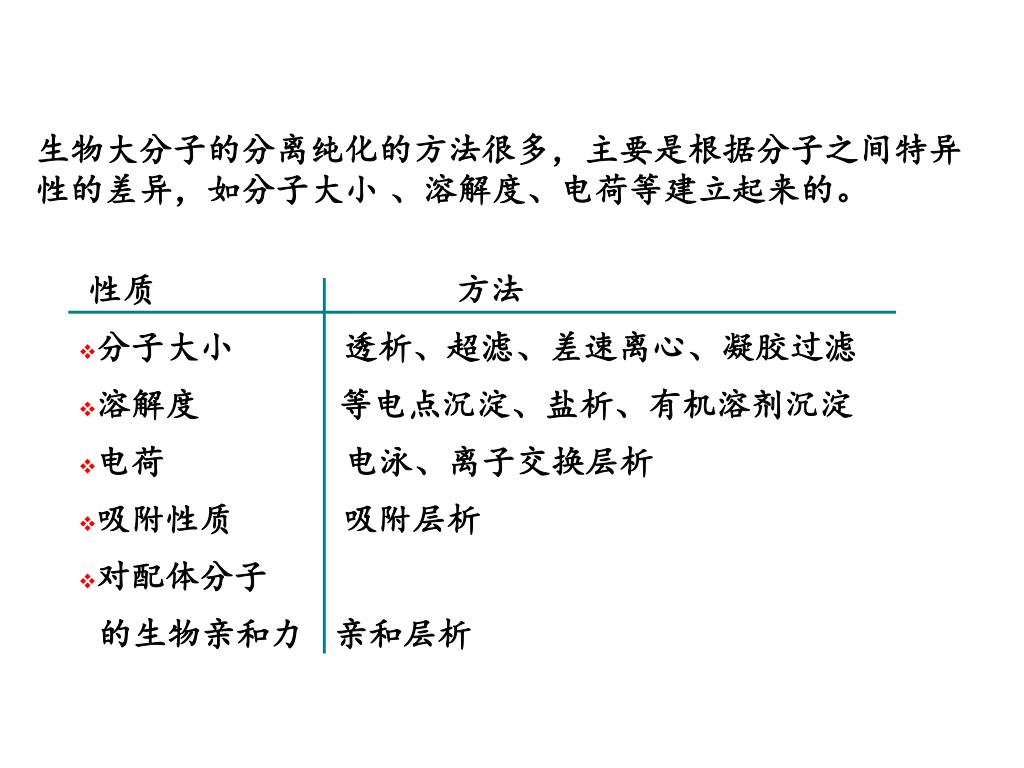 生物大分子的分离纯化的方法很多，主要是根据分子之间特异性的差异，如分子大小 、溶解度、电荷等建立起来的。

| 性质 | 方法 |
|---|---|
| ❖分子大小 | 透析、超滤、差速离心、凝胶过滤 |
| ❖溶解度 | 等电点沉淀、盐析、有机溶剂沉淀 |
| ❖电荷 | 电泳、离子交换层析 |
| ❖吸附性质 | 吸附层析 |
| ❖对配体分子的生物亲和力 | 亲和层析 |